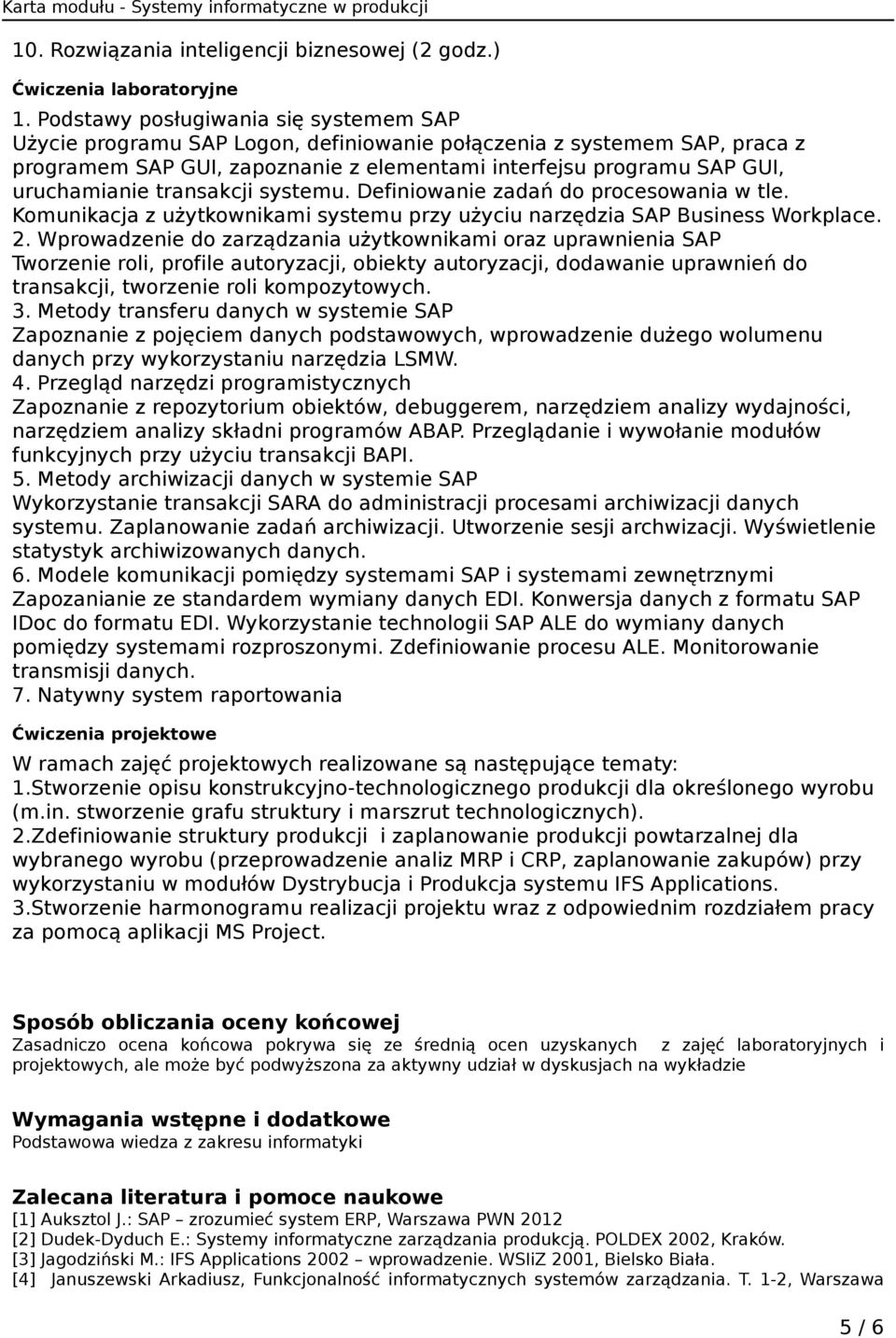 Karta modułu - Systemy informatyczne w produkcji

10. Rozwiązania inteligencji biznesowej (2 godz.)

Ćwiczenia laboratoryjne

1. Podstawy posługiwania się systemem SAP
Użycie programu SAP Logon, definiowanie połączenia z systemem SAP, praca z programem SAP GUI, zapoznanie z elementami interfejsu programu SAP GUI, uruchamianie transakcji systemu. Definiowanie zadań do procesowania w tle. Komunikacja z użytkownikami systemu przy użyciu narzędzia SAP Business Workplace.
2. Wprowadzenie do zarządzania użytkownikami oraz uprawnienia SAP
Tworzenie roli, profile autoryzacji, obiekty autoryzacji, dodawanie uprawnień do transakcji, tworzenie roli kompozytowych.
3. Metody transferu danych w systemie SAP
Zapoznanie z pojęciem danych podstawowych, wprowadzenie dużego wolumenu danych przy wykorzystaniu narzędzia LSMW.
4. Przegląd narzędzi programistycznych
Zapoznanie z repozytorium obiektów, debuggerem, narzędziem analizy wydajności, narzędziem analizy składni programów ABAP. Przeglądanie i wywołanie modułów funkcyjnych przy użyciu transakcji BAPI.
5. Metody archiwizacji danych w systemie SAP
Wykorzystanie transakcji SARA do administracji procesami archiwizacji danych systemu. Zaplanowanie zadań archiwizacji. Utworzenie sesji archwizacji. Wyświetlenie statystyk archiwizowanych danych.
6. Modele komunikacji pomiędzy systemami SAP i systemami zewnętrznymi
Zapozanianie ze standardem wymiany danych EDI. Konwersja danych z formatu SAP IDoc do formatu EDI. Wykorzystanie technologii SAP ALE do wymiany danych pomiędzy systemami rozproszonymi. Zdefiniowanie procesu ALE. Monitorowanie transmisji danych.
7. Natywny system raportowania

Ćwiczenia projektowe

W ramach zajęć projektowych realizowane są następujące tematy:
1.Stworzenie opisu konstrukcyjno-technologicznego produkcji dla określonego wyrobu (m.in. stworzenie grafu struktury i marszrut technologicznych).
2.Zdefiniowanie struktury produkcji i zaplanowanie produkcji powtarzalnej dla wybranego wyrobu (przeprowadzenie analiz MRP i CRP, zaplanowanie zakupów) przy wykorzystaniu w modułów Dystrybucja i Produkcja systemu IFS Applications.
3.Stworzenie harmonogramu realizacji projektu wraz z odpowiednim rozdziałem pracy za pomocą aplikacji MS Project.

Sposób obliczania oceny końcowej
Zasadniczo ocena końcowa pokrywa się ze średnią ocen uzyskanych z zajęć laboratoryjnych i projektowych, ale może być podwyższona za aktywny udział w dyskusjach na wykładzie

Wymagania wstępne i dodatkowe
Podstawowa wiedza z zakresu informatyki

Zalecana literatura i pomoce naukowe
[1] Auksztol J.: SAP – zrozumieć system ERP, Warszawa PWN 2012
[2] Dudek-Dyduch E.: Systemy informatyczne zarządzania produkcją. POLDEX 2002, Kraków.
[3] Jagodziński M.: IFS Applications 2002 – wprowadzenie. WSIiZ 2001, Bielsko Biała.
[4] Januszewski Arkadiusz, Funkcjonalność informatycznych systemów zarządzania. T. 1-2, Warszawa

5 / 6